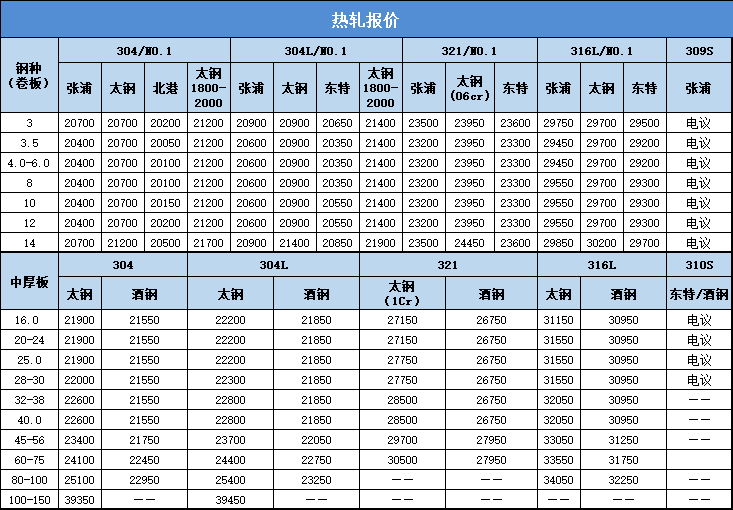 热轧报价

| 钢种（卷板） | 304/NO.1 | | | | 304L/NO.1 | | | | 321/NO.1 | | | 316L/NO.1 | | | 309S |
|---|---|---|---|---|---|---|---|---|---|---|---|---|---|---|---|
| | 张浦 | 太钢 | 北港 | 太钢 1800-2000 | 张浦 | 太钢 | 东特 | 太钢 1800-2000 | 张浦 | 太钢（06cr） | 东特 | 张浦 | 太钢 | 东特 | 张浦 |
| 3 | 20700 | 20700 | 20200 | 21200 | 20900 | 20900 | 20650 | 21400 | 23500 | 23950 | 23600 | 29750 | 29700 | 29500 | 电议 |
| 3.5 | 20400 | 20700 | 20050 | 21200 | 20600 | 20900 | 20350 | 21400 | 23200 | 23950 | 23300 | 29450 | 29700 | 29200 | 电议 |
| 4.0-6.0 | 20400 | 20700 | 20100 | 21200 | 20600 | 20900 | 20350 | 21400 | 23200 | 23950 | 23300 | 29450 | 29700 | 29200 | 电议 |
| 8 | 20400 | 20700 | 20100 | 21200 | 20600 | 20900 | 20350 | 21400 | 23200 | 23950 | 23300 | 29550 | 29700 | 29300 | 电议 |
| 10 | 20400 | 20700 | 20150 | 21200 | 20600 | 20900 | 20550 | 21400 | 23200 | 23950 | 23300 | 29550 | 29700 | 29300 | 电议 |
| 12 | 20400 | 20700 | 20200 | 21200 | 20600 | 20900 | 20550 | 21400 | 23200 | 23950 | 23300 | 29550 | 29700 | 29300 | 电议 |
| 14 | 20700 | 21200 | 20500 | 21700 | 20900 | 21400 | 20850 | 21900 | 23500 | 24450 | 23600 | 29850 | 30200 | 29700 | 电议 |

| 中厚板 | 304 | | 304L | | 321 | | 316L | | 310S |
|---|---|---|---|---|---|---|---|---|---|
| | 太钢 | 酒钢 | 太钢 | 酒钢 | 太钢（1Cr） | 酒钢 | 太钢 | 酒钢 | 东特/酒钢 |
| 16.0 | 21900 | 21550 | 22200 | 21850 | 27150 | 26750 | 31150 | 30950 | 电议 |
| 20-24 | 21900 | 21550 | 22200 | 21850 | 27150 | 26750 | 31550 | 30950 | 电议 |
| 25.0 | 21900 | 21550 | 22200 | 21850 | 27750 | 26750 | 31550 | 30950 | 电议 |
| 28-30 | 22000 | 21550 | 22300 | 21850 | 27750 | 26750 | 31550 | 30950 | 电议 |
| 32-38 | 22600 | 21550 | 22800 | 21850 | 28500 | 26750 | 32050 | 30950 | —— |
| 40.0 | 22600 | 21550 | 22800 | 21850 | 28500 | 26750 | 32050 | 30950 | —— |
| 45-56 | 23400 | 21750 | 23700 | 22050 | 29700 | 27950 | 33050 | 31250 | —— |
| 60-75 | 24100 | 22450 | 24400 | 22750 | 30500 | 27950 | 33550 | 31750 | |
| 80-100 | 25100 | 22950 | 25400 | 23250 | —— | —— | 34050 | 32250 | —— |
| 100-150 | 39350 | —— | 39450 | —— | —— | —— | —— | —— | —— |